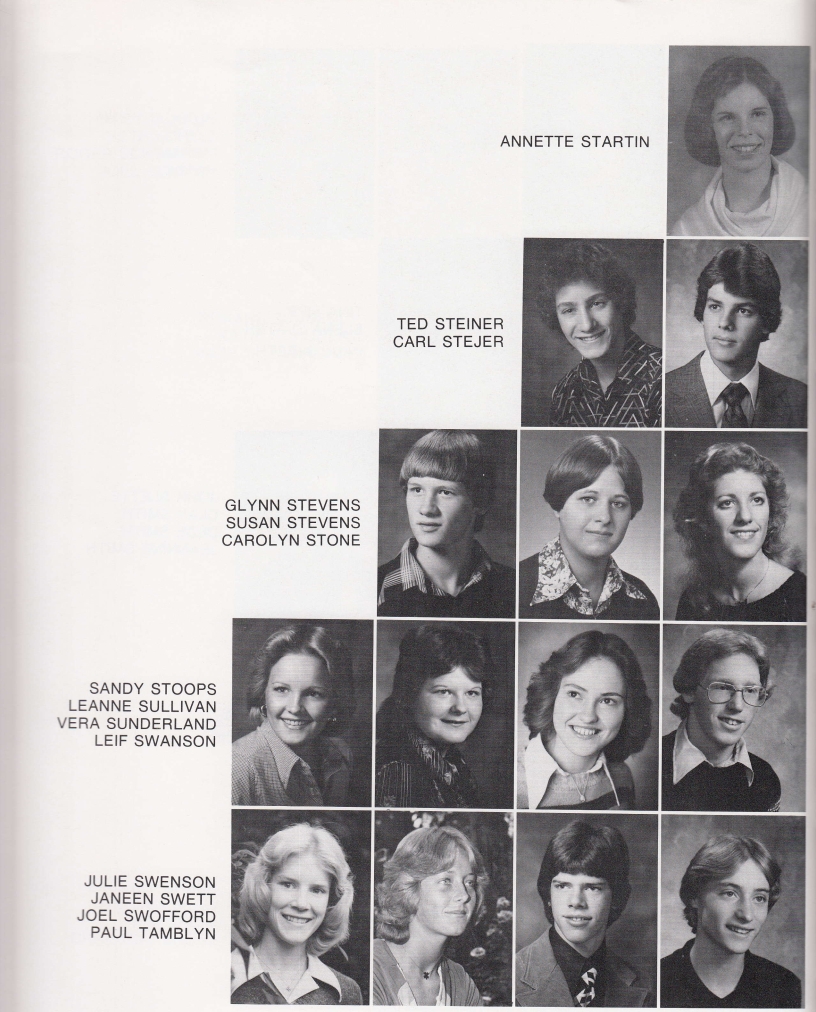 ANNETTE STARTIN

TED STEINER
CARL STEJER

GLYNN STEVENS
SUSAN STEVENS
CAROLYN STONE

SANDY STOOPS
LEANNE SULLIVAN
VERA SUNDERLAND
LEIF SWANSON

JULIE SWENSON
JANEEN SWETT
JOEL SWOFFORD
PAUL TAMBLYN